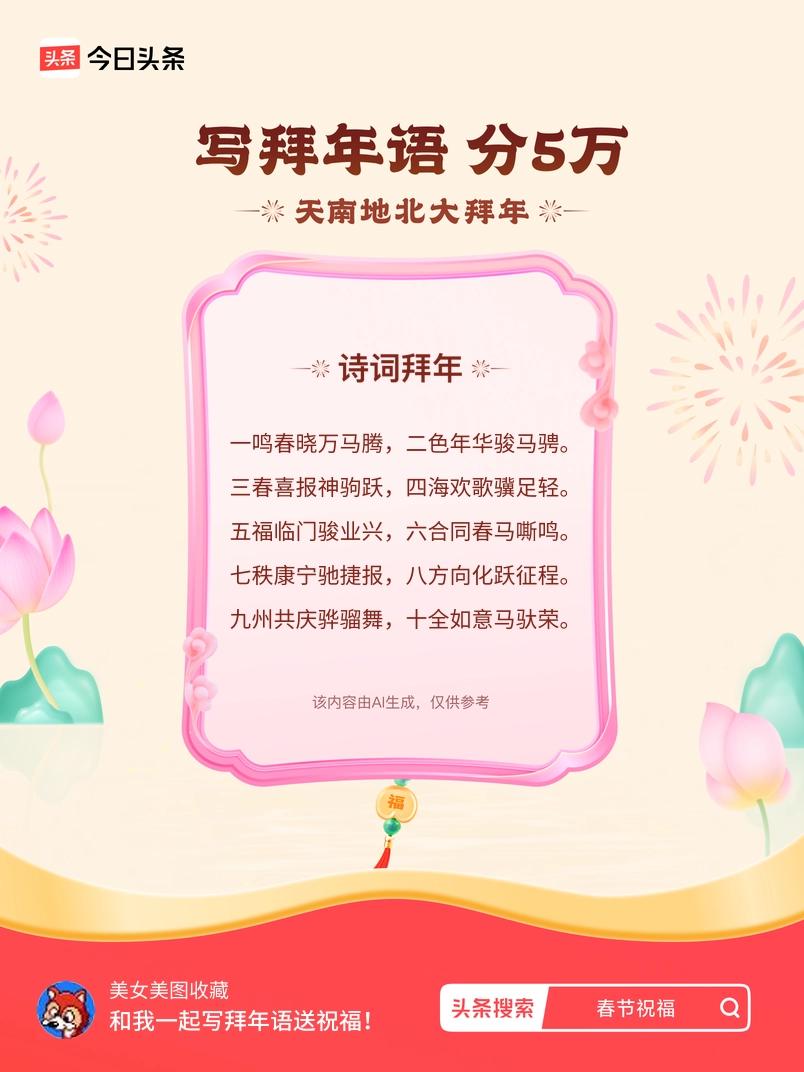 头条 今日头条

写拜年语 分5万

天南地北大拜年

诗词拜年

一鸣春晓万马腾，二色年华骏马骋。
三春喜报神驹跃，四海欢歌骥足轻。
五福临门骏业兴，六合同春马嘶鸣。
七秩康宁驰捷报，八方向化跃征程。
九州共庆骅骝舞，十全如意马驮荣。

该内容由AI生成，仅供参考

福

美女美图收藏
和我一起写拜年语送祝福！

头条搜索 春节祝福